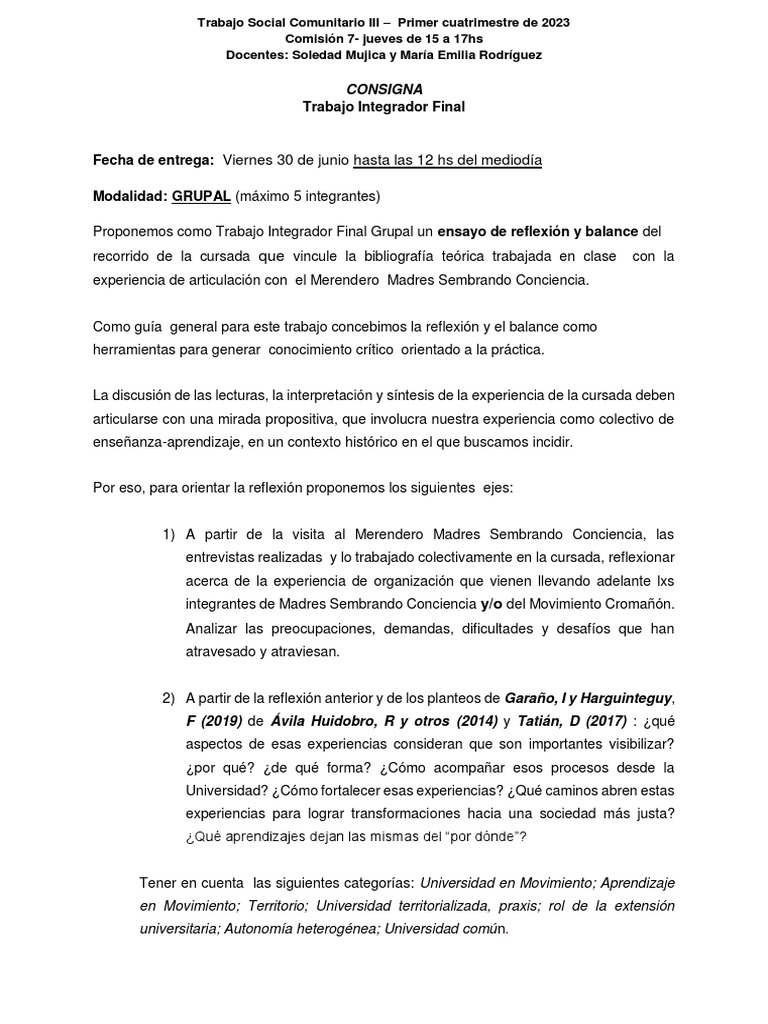 Trabajo Social Comunitario III – Primer cuatrimestre de 2023
Comisión 7- jueves de 15 a 17hs
Docentes: Soledad Mujica y María Emilia Rodríguez

CONSIGNA
Trabajo Integrador Final

Fecha de entrega: Viernes 30 de junio hasta las 12 hs del mediodía

Modalidad: GRUPAL (máximo 5 integrantes)

Proponemos como Trabajo Integrador Final Grupal un ensayo de reflexión y balance del recorrido de la cursada que vincule la bibliografía teórica trabajada en clase con la experiencia de articulación con el Merendero Madres Sembrando Conciencia.

Como guía general para este trabajo concebimos la reflexión y el balance como herramientas para generar conocimiento crítico orientado a la práctica.

La discusión de las lecturas, la interpretación y síntesis de la experiencia de la cursada deben articularse con una mirada propositiva, que involucra nuestra experiencia como colectivo de enseñanza-aprendizaje, en un contexto histórico en el que buscamos incidir.

Por eso, para orientar la reflexión proponemos los siguientes ejes:

1) A partir de la visita al Merendero Madres Sembrando Conciencia, las entrevistas realizadas y lo trabajado colectivamente en la cursada, reflexionar acerca de la experiencia de organización que vienen llevando adelante lxs integrantes de Madres Sembrando Conciencia y/o del Movimiento Cromañón. Analizar las preocupaciones, demandas, dificultades y desafíos que han atravesado y atraviesan.

2) A partir de la reflexión anterior y de los planteos de Garaño, I y Harguinteguy, F (2019) de Ávila Huidobro, R y otros (2014) y Tatián, D (2017) : ¿qué aspectos de esas experiencias consideran que son importantes visibilizar? ¿por qué? ¿de qué forma? ¿Cómo acompañar esos procesos desde la Universidad? ¿Cómo fortalecer esas experiencias? ¿Qué caminos abren estas experiencias para lograr transformaciones hacia una sociedad más justa? ¿Qué aprendizajes dejan las mismas del "por dónde"?

Tener en cuenta las siguientes categorías: Universidad en Movimiento; Aprendizaje en Movimiento; Territorio; Universidad territorializada, praxis; rol de la extensión universitaria; Autonomía heterogénea; Universidad común.